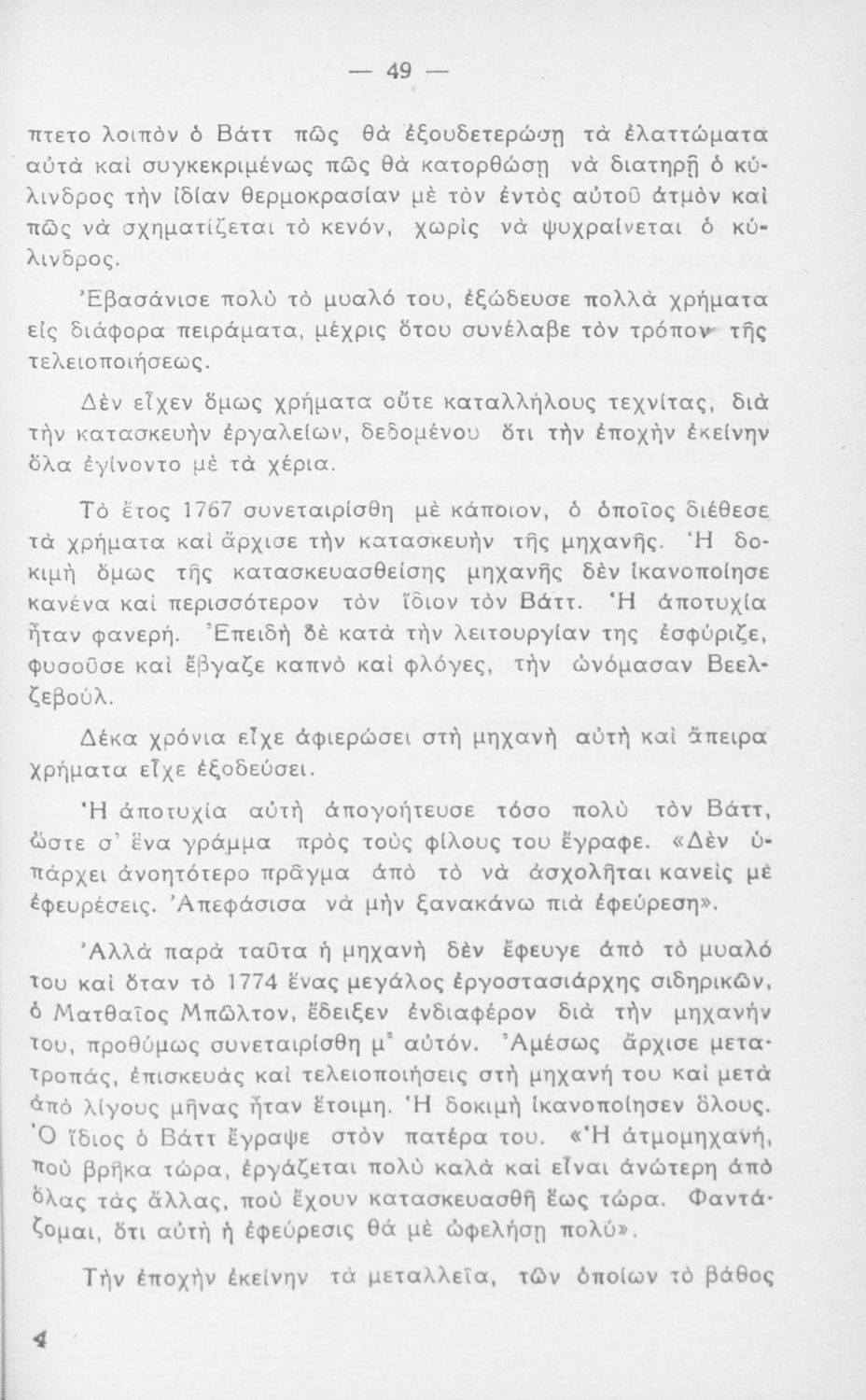 — 49 —

πτετο λοιπὸν ὁ Βάττ πῶς θὰ ἐξουδετερώσῃ τὰ ἐλαττώματα αὐτὰ καὶ συγκεκριμένως πῶς θὰ κατορθώσῃ νὰ διατηρῇ ὁ κύλινδρος τὴν ἰδίαν θερμοκρασίαν μὲ τὸν ἐντὸς αὐτοῦ ἀτμὸν καὶ πῶς νὰ σχηματίζεται τὸ κενόν, χωρὶς νὰ ψυχραίνεται ὁ κύλινδρος.

Ἐβασάνισε πολὺ τὸ μυαλό του, ἐξώδευσε πολλὰ χρήματα εἰς διάφορα πειράματα, μέχρις ὅτου συνέλαβε τὸν τρόπον τῆς τελειοποιήσεως.

Δὲν εἶχεν ὅμως χρήματα οὔτε καταλλήλους τεχνίτας, διὰ τὴν κατασκευὴν ἐργαλείων, δεδομένου ὅτι τὴν ἐποχὴν ἐκείνην ὅλα ἐγίνοντο μὲ τὰ χέρια.

Τὸ ἔτος 1767 συνεταιρίσθη μὲ κάποιον, ὁ ὁποῖος διέθεσε τὰ χρήματα καὶ ἄρχισε τὴν κατασκευὴν τῆς μηχανῆς. Ἡ δοκιμὴ ὅμως τῆς κατασκευασθείσης μηχανῆς δὲν ἱκανοποίησε κανένα καὶ περισσότερον τὸν ἴδιον τὸν Βάττ. Ἡ ἀποτυχία ἦταν φανερή. Ἐπειδὴ δὲ κατὰ τὴν λειτουργίαν της ἐσφύριζε, φυσοῦσε καὶ ἔβγαζε καπνὸ καὶ φλόγες, τὴν ὠνόμασαν Βεελζεβούλ.

Δέκα χρόνια εἶχε ἀφιερώσει στὴ μηχανὴ αὐτὴ καὶ ἄπειρα χρήματα εἶχε ἐξοδεύσει.

Ἡ ἀποτυχία αὐτὴ ἀπογοήτευσε τόσο πολὺ τὸν Βάττ, ὥστε σ' ἕνα γράμμα πρὸς τοὺς φίλους του ἔγραφε. «Δὲν ὑπάρχει ἀνοητότερο πρᾶγμα ἀπὸ τὸ νὰ ἀσχολῆται κανεὶς μὲ ἐφευρέσεις. Ἀπεφάσισα νὰ μὴν ξανακάνω πιὰ ἐφεύρεση».

Ἀλλὰ παρὰ ταῦτα ἡ μηχανὴ δὲν ἔφευγε ἀπὸ τὸ μυαλό του καὶ ὅταν τὸ 1774 ἕνας μεγάλος ἐργοστασιάρχης σιδηρικῶν, ὁ Ματθαῖος Μπῶλτον, ἔδειξεν ἐνδιαφέρον διὰ τὴν μηχανήν του, προθύμως συνεταιρίσθη μ' αὐτόν. Ἀμέσως ἄρχισε μετατροπάς, ἐπισκευὰς καὶ τελειοποιήσεις στὴ μηχανή του καὶ μετὰ ἀπὸ λίγους μῆνας ἦταν ἕτοιμη. Ἡ δοκιμὴ ἱκανοποίησεν ὅλους. Ὁ ἴδιος ὁ Βάττ ἔγραψε στὸν πατέρα του. «Ἡ ἀτμομηχανή, ποὺ βρῆκα τώρα, ἐργάζεται πολὺ καλὰ καὶ εἶναι ἀνώτερη ἀπὸ ὅλας τὰς ἄλλας, ποὺ ἔχουν κατασκευασθῆ ἕως τώρα. Φαντάζομαι, ὅτι αὐτὴ ἡ ἐφεύρεσις θὰ μὲ ὠφελήσῃ πολύ».

Τὴν ἐποχὴν ἐκείνην τὰ μεταλλεῖα, τῶν ὁποίων τὸ βάθος

4